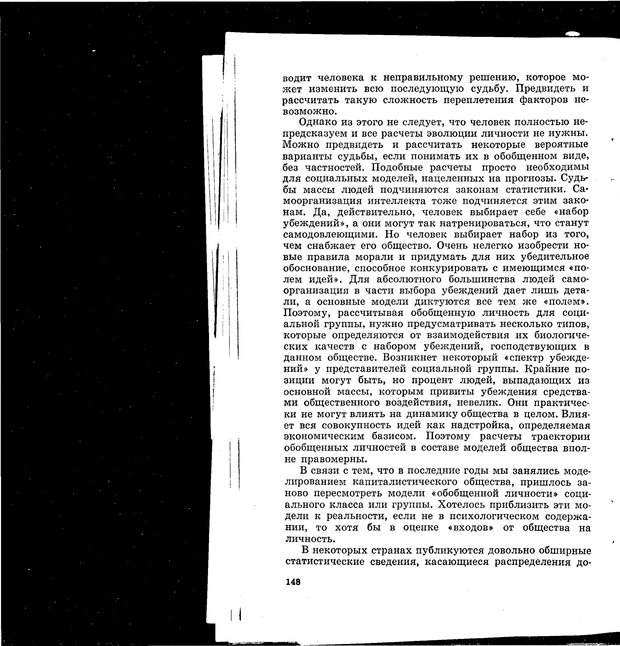 водит человека к неправильному решению, которое может изменить всю последующую судьбу. Предвидеть и рассчитать такую сложность переплетения факторов невозможно.

Однако из этого не следует, что человек полностью непредсказуем и все расчеты эволюции личности не нужны. Можно предвидеть и рассчитать некоторые вероятные варианты судьбы, если понимать их в обобщенном виде, без частностей. Подобные расчеты просто необходимы для социальных моделей, нацеленных на прогнозы. Судьбы массы людей подчиняются законам статистики. Самоорганизация интеллекта тоже подчиняется этим законам. Да, действительно, человек выбирает себе «набор убеждений», а они могут так натренироваться, что станут самодовлеющими. Но человек выбирает набор из того, чем снабжает его общество. Очень нелегко изобрести новые правила морали и придумать для них убедительное обоснование, способное конкурировать с имеющимся «полем идей». Для абсолютного большинства людей самоорганизация в части выбора убеждений дает лишь детали, а основные модели диктуются все тем же «полем». Поэтому, рассчитывая обобщенную личность для социальной группы, нужно предусматривать несколько типов, которые определяются от взаимодействия их биологических качеств с набором убеждений, господствующих в данном обществе. Возникнет некоторый «спектр убеждений» у представителей социальной группы. Крайние позиции могут быть, но процент людей, выпадающих из основной массы, которым привиты убеждения средствами общественного воздействия, невелик. Они практически не могут влиять на динамику общества в целом. Влияет вся совокупность идей как надстройка, определяемая экономическим базисом. Поэтому расчеты траектории обобщенных личностей в составе моделей общества вполне правомерны.

В связи с тем, что в последние годы мы занялись моделированием капиталистического общества, пришлось заново пересмотреть модели «обобщенной личности» социального класса или группы. Хотелось приблизить эти модели к реальности, если не в психологическом содержании, то хотя бы в оценке «входов» от общества на личность.

В некоторых странах публикуются довольно обширные статистические сведения, касающиеся распределения до-

148